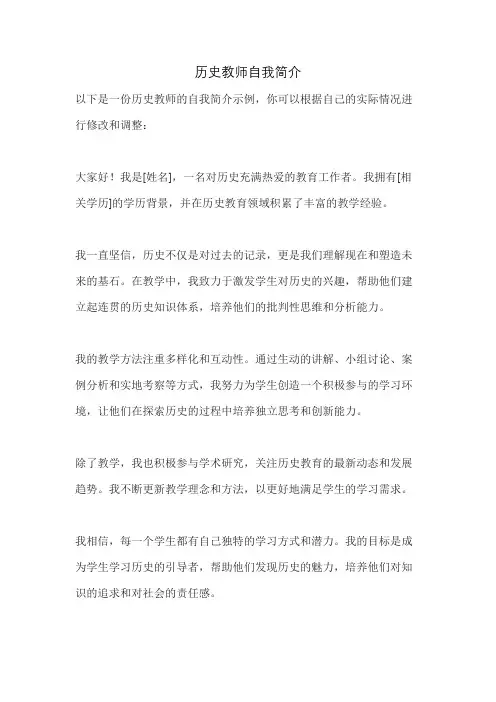 历史教师自我简介

以下是一份历史教师的自我简介示例，你可以根据自己的实际情况进行修改和调整：

大家好！我是[姓名]，一名对历史充满热爱的教育工作者。我拥有[相关学历]的学历背景，并在历史教育领域积累了丰富的教学经验。

我一直坚信，历史不仅是对过去的记录，更是我们理解现在和塑造未来的基石。在教学中，我致力于激发学生对历史的兴趣，帮助他们建立起连贯的历史知识体系，培养他们的批判性思维和分析能力。

我的教学方法注重多样化和互动性。通过生动的讲解、小组讨论、案例分析和实地考察等方式，我努力为学生创造一个积极参与的学习环境，让他们在探索历史的过程中培养独立思考和创新能力。

除了教学，我也积极参与学术研究，关注历史教育的最新动态和发展趋势。我不断更新教学理念和方法，以更好地满足学生的学习需求。

我相信，每一个学生都有自己独特的学习方式和潜力。我的目标是成为学生学习历史的引导者，帮助他们发现历史的魅力，培养他们对知识的追求和对社会的责任感。